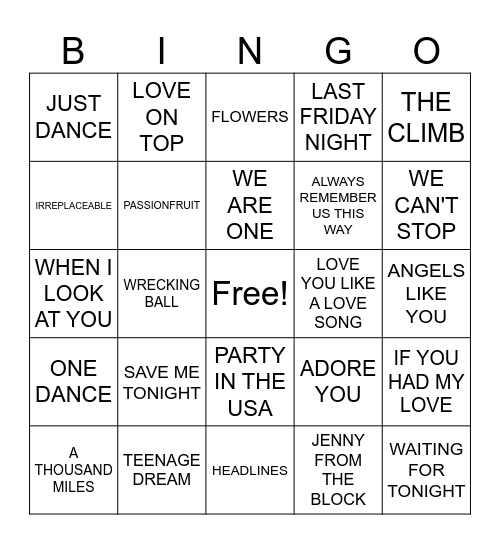 | B | I | N | G | O |
|---|---|---|---|---|
| JUST DANCE | LOVE ON TOP | FLOWERS | LAST FRIDAY NIGHT | THE CLIMB |
| IRREPLACEABLE | PASSIONFRUIT | WE ARE ONE | ALWAYS REMEMBER US THIS WAY | WE CAN'T STOP |
| WHEN I LOOK AT YOU | WRECKING BALL | Free! | LOVE YOU LIKE A LOVE SONG | ANGELS LIKE YOU |
| ONE DANCE | SAVE ME TONIGHT | PARTY IN THE USA | ADORE YOU | IF YOU HAD MY LOVE |
| A THOUSAND MILES | TEENAGE DREAM | HEADLINES | JENNY FROM THE BLOCK | WAITING FOR TONIGHT |